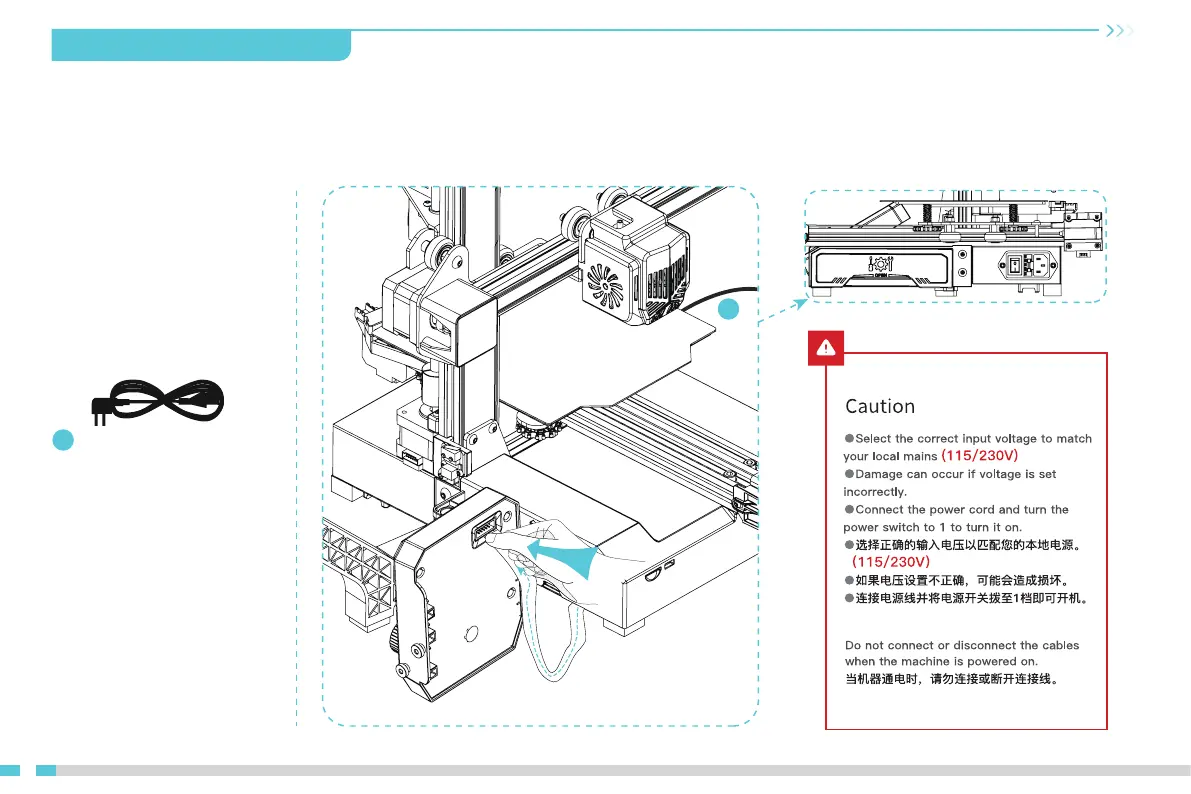 Caution

●Select the correct input voltage to match your local mains (115/230V)
●Damage can occur if voltage is set incorrectly.
●Connect the power cord and turn the power switch to 1 to turn it on.
●选择正确的输入电压以匹配您的本地电源。(115/230V)
●如果电压设置不正确，可能会造成损坏。
●连接电源线并将电源开关拨至1档即可开机。

Do not connect or disconnect the cables when the machine is powered on.
当机器通电时，请勿连接或断开连接线。